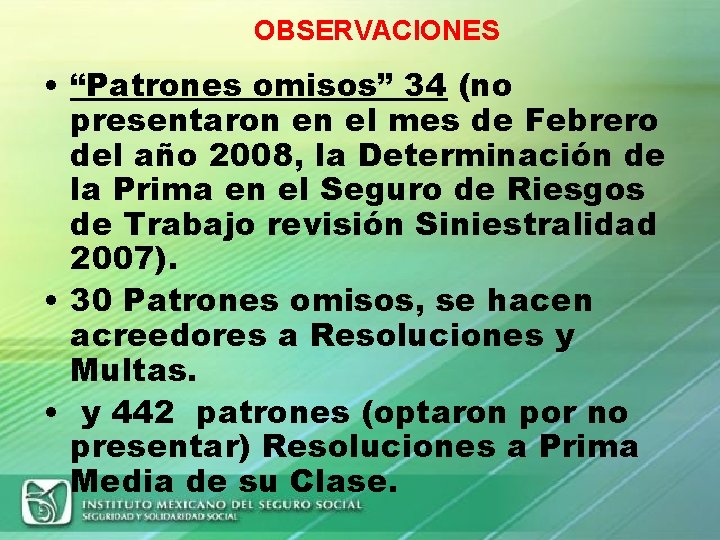 OBSERVACIONES

• “Patrones omisos” 34 (no presentaron en el mes de Febrero del año 2008, la Determinación de la Prima en el Seguro de Riesgos de Trabajo revisión Siniestralidad 2007).

• 30 Patrones omisos, se hacen acreedores a Resoluciones y Multas.

• y 442 patrones (optaron por no presentar) Resoluciones a Prima Media de su Clase.

INSTITUTO MEXICANO DEL SEGURO SOCIAL
SEGURIDAD Y SOLIDARIDAD SOCIAL